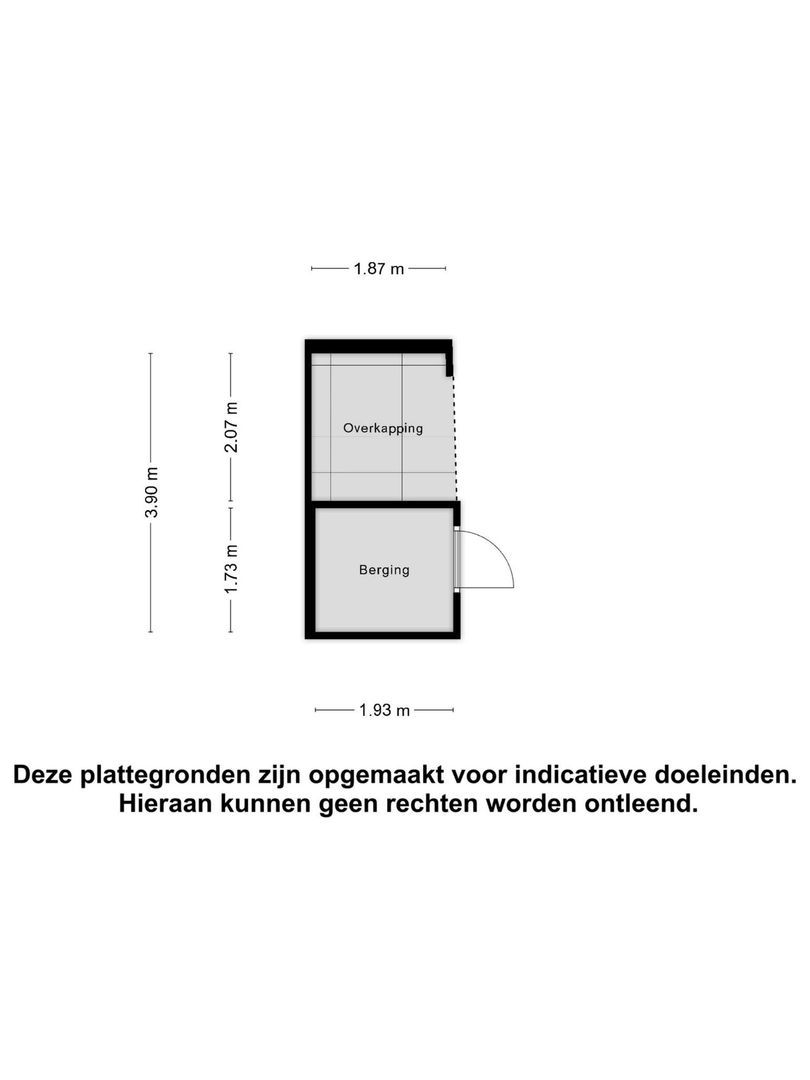 1.87 m

3.90 m

2.07 m

1.73 m

Overkapping

Berging

1.93 m

Deze plattegronden zijn opgemaakt voor indicatieve doeleinden. Hieraan kunnen geen rechten worden ontleend.